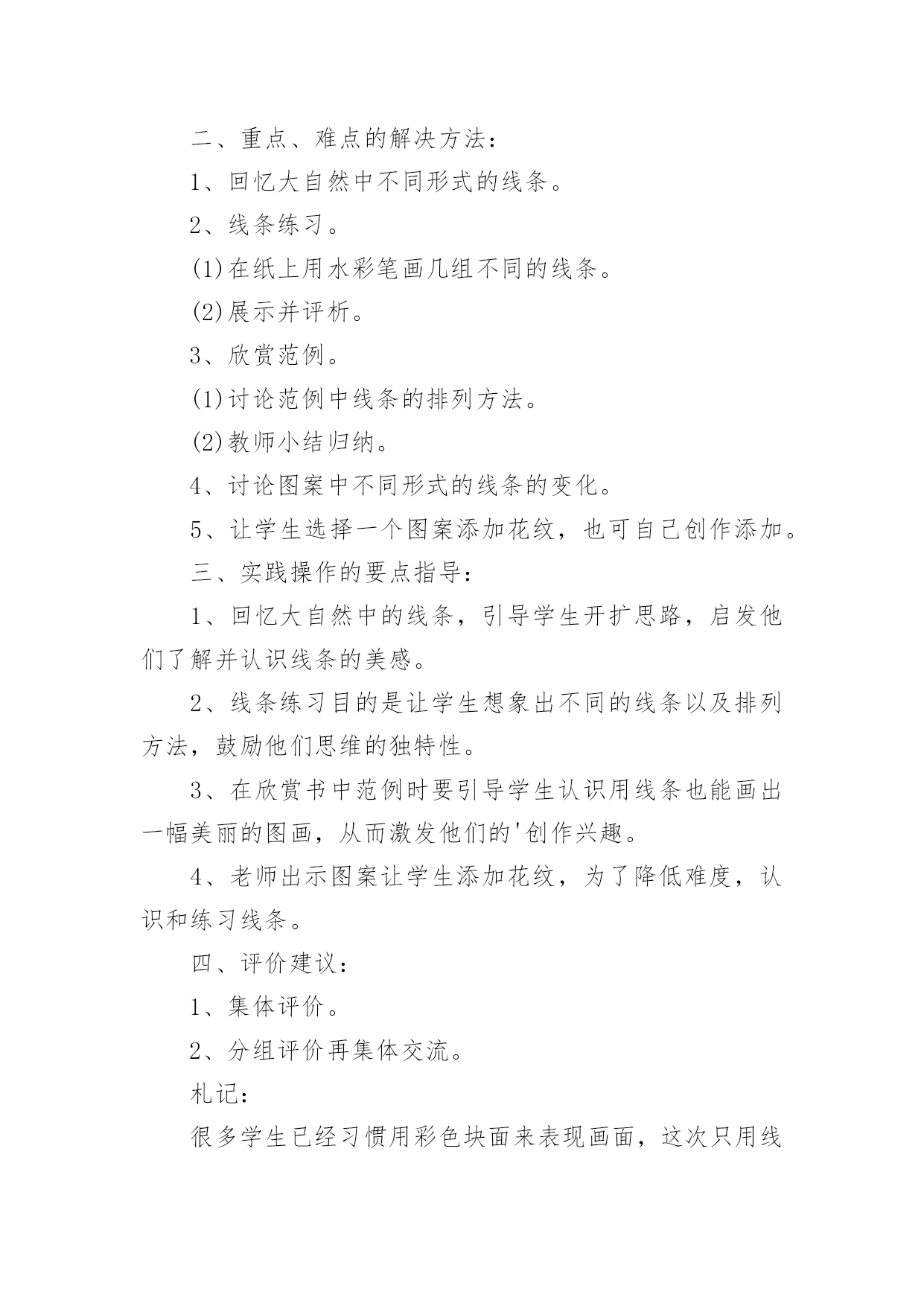 二、重点、难点的解决方法：

1、回忆大自然中不同形式的线条。

2、线条练习。

(1)在纸上用水彩笔画几组不同的线条。

(2)展示并评析。

3、欣赏范例。

(1)讨论范例中线条的排列方法。

(2)教师小结归纳。

4、讨论图案中不同形式的线条的变化。

5、让学生选择一个图案添加花纹，也可自己创作添加。

三、实践操作的要点指导：

1、回忆大自然中的线条，引导学生开扩思路，启发他们了解并认识线条的美感。

2、线条练习目的是让学生想象出不同的线条以及排列方法，鼓励他们思维的独特性。

3、在欣赏书中范例时要引导学生认识用线条也能画出一幅美丽的图画，从而激发他们的'创作兴趣。

4、老师出示图案让学生添加花纹，为了降低难度，认识和练习线条。

四、评价建议：

1、集体评价。

2、分组评价再集体交流。

札记：

很多学生已经习惯用彩色块面来表现画面，这次只用线